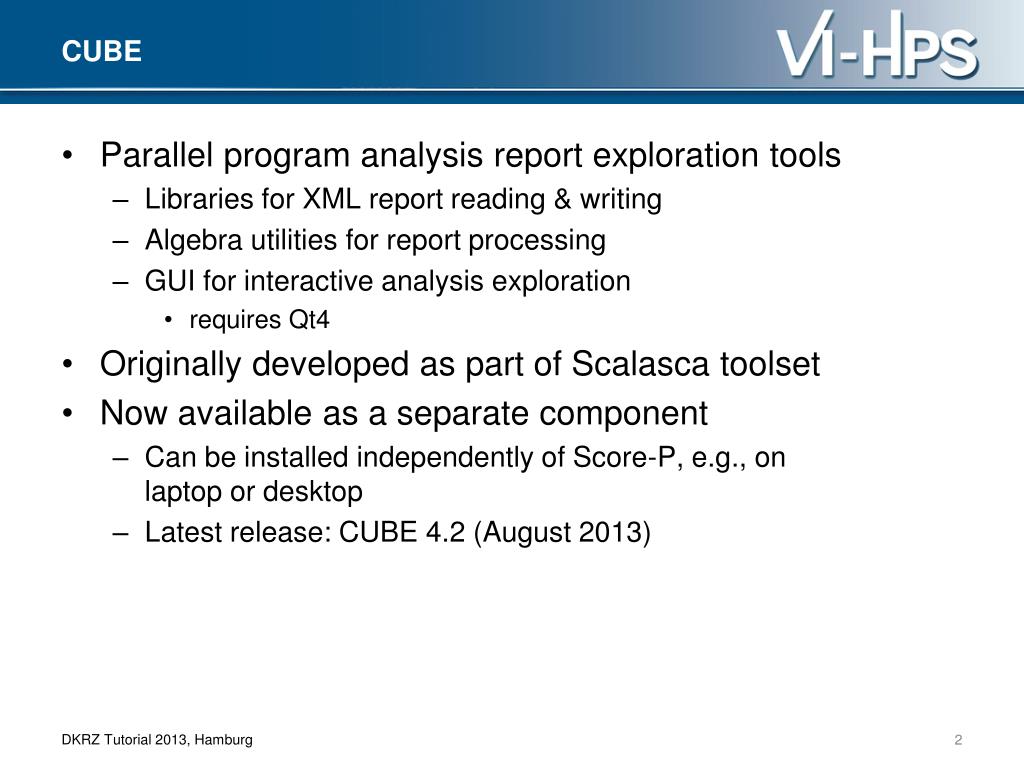 CUBE

VI-HPS

• Parallel program analysis report exploration tools
  – Libraries for XML report reading & writing
  – Algebra utilities for report processing
  – GUI for interactive analysis exploration
    • requires Qt4
• Originally developed as part of Scalasca toolset
• Now available as a separate component
  – Can be installed independently of Score-P, e.g., on laptop or desktop
  – Latest release: CUBE 4.2 (August 2013)

DKRZ Tutorial 2013, Hamburg

2